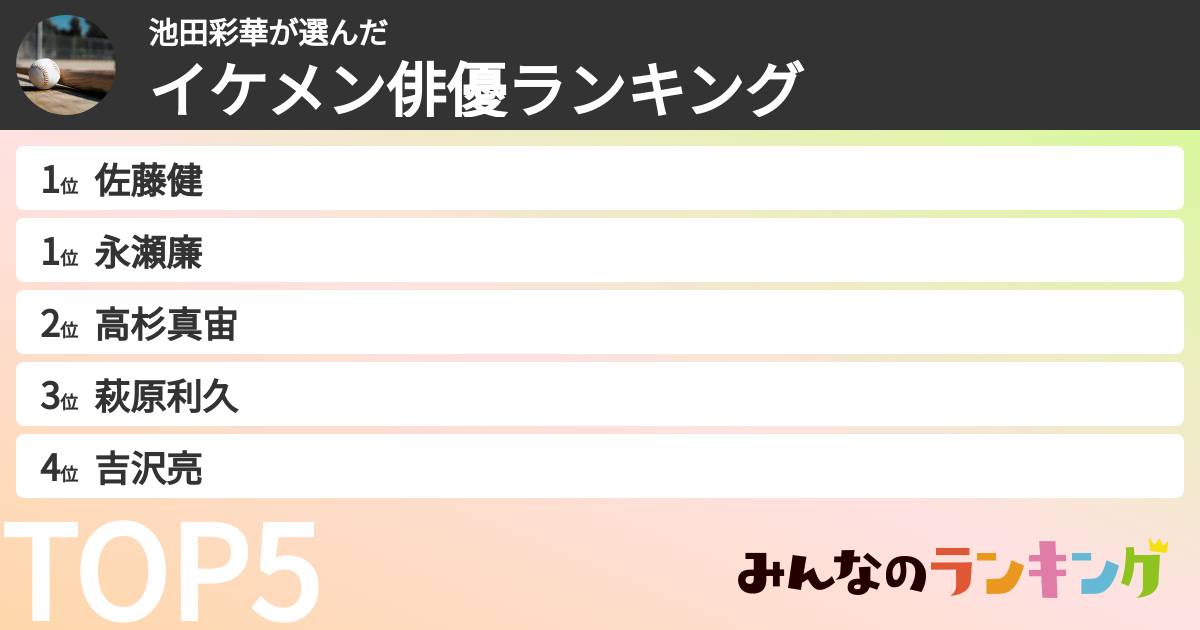 池田彩華が選んだ
イケメン俳優ランキング

1位 佐藤健
1位 永瀬廉
2位 高杉真宙
3位 萩原利久
4位 吉沢亮

TOP5

みんなのランキング